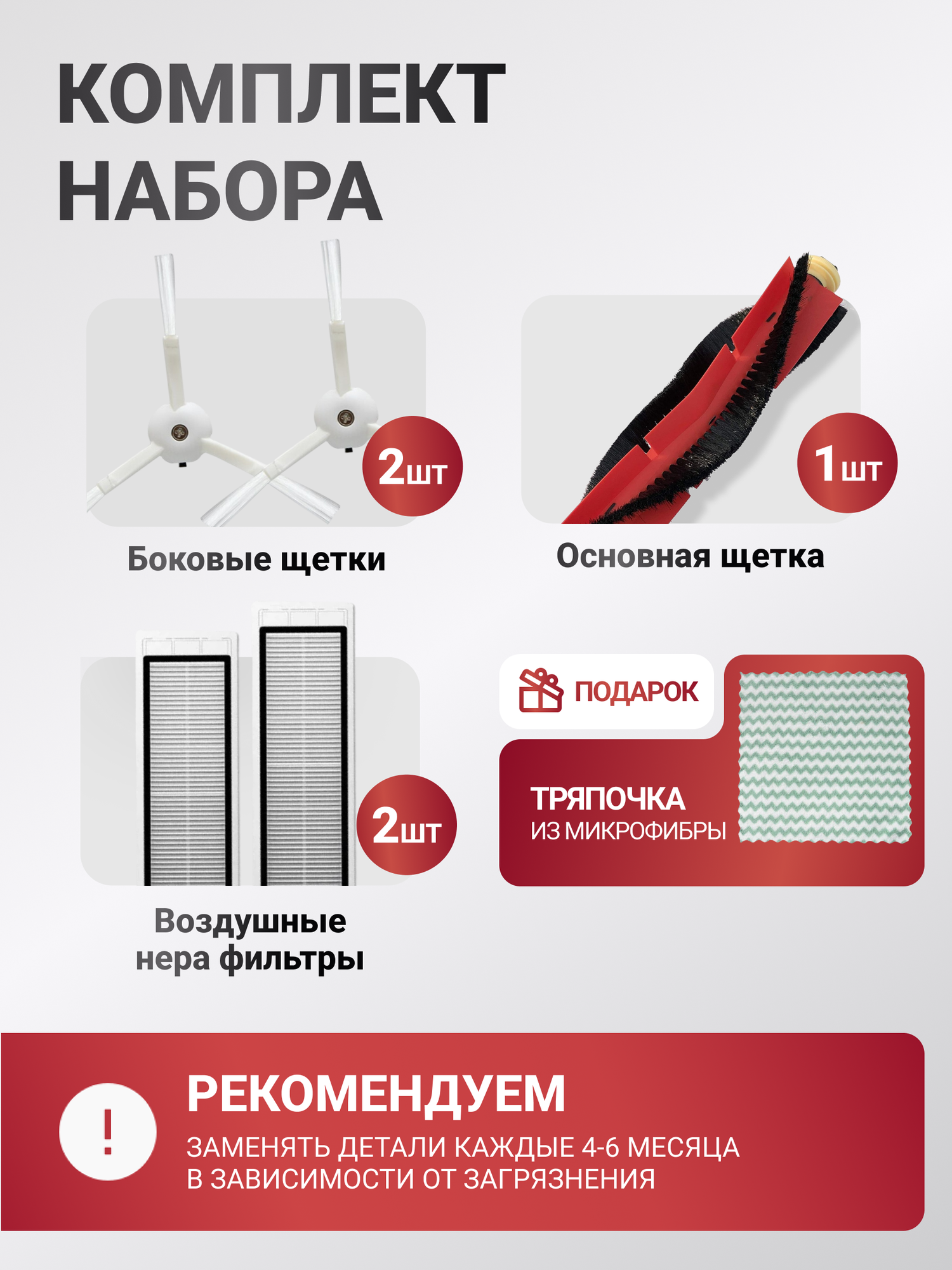 КОМПЛЕКТ
НАБОРА

2шт

Боковые щетки

1шт

Основная щетка

2шт

Воздушные
нера фильтры

ПОДАРОК

ТРЯПОЧКА
ИЗ МИКРОФИБРЫ

!

РЕКОМЕНДУЕМ

ЗАМЕНЯТЬ ДЕТАЛИ КАЖДЫЕ 4-6 МЕСЯЦА
В ЗАВИСИМОСТИ ОТ ЗАГРЯЗНЕНИЯ